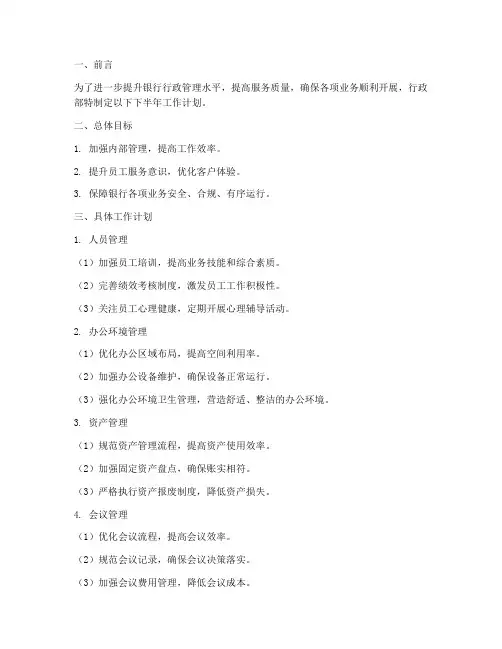 一、前言

为了进一步提升银行行政管理水平，提高服务质量，确保各项业务顺利开展，行政部特制定以下下半年工作计划。

二、总体目标

1. 加强内部管理，提高工作效率。

2. 提升员工服务意识，优化客户体验。

3. 保障银行各项业务安全、合规、有序运行。

三、具体工作计划

1. 人员管理

（1）加强员工培训，提高业务技能和综合素质。

（2）完善绩效考核制度，激发员工工作积极性。

（3）关注员工心理健康，定期开展心理辅导活动。

2. 办公环境管理

（1）优化办公区域布局，提高空间利用率。

（2）加强办公设备维护，确保设备正常运行。

（3）强化办公环境卫生管理，营造舒适、整洁的办公环境。

3. 资产管理

（1）规范资产管理流程，提高资产使用效率。

（2）加强固定资产盘点，确保账实相符。

（3）严格执行资产报废制度，降低资产损失。

4. 会议管理

（1）优化会议流程，提高会议效率。

（2）规范会议记录，确保会议决策落实。

（3）加强会议费用管理，降低会议成本。